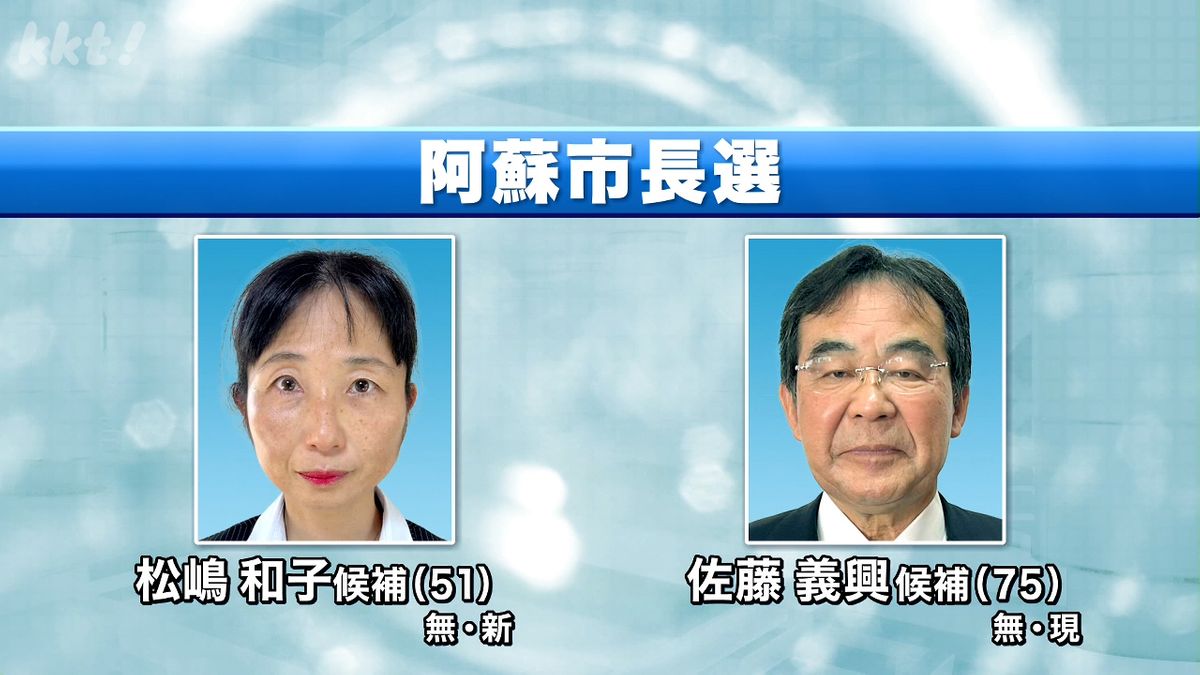 kkt!

阿蘇市長選

松嶋 和子候補(51)
無・新

佐藤 義興候補(75)
無・現